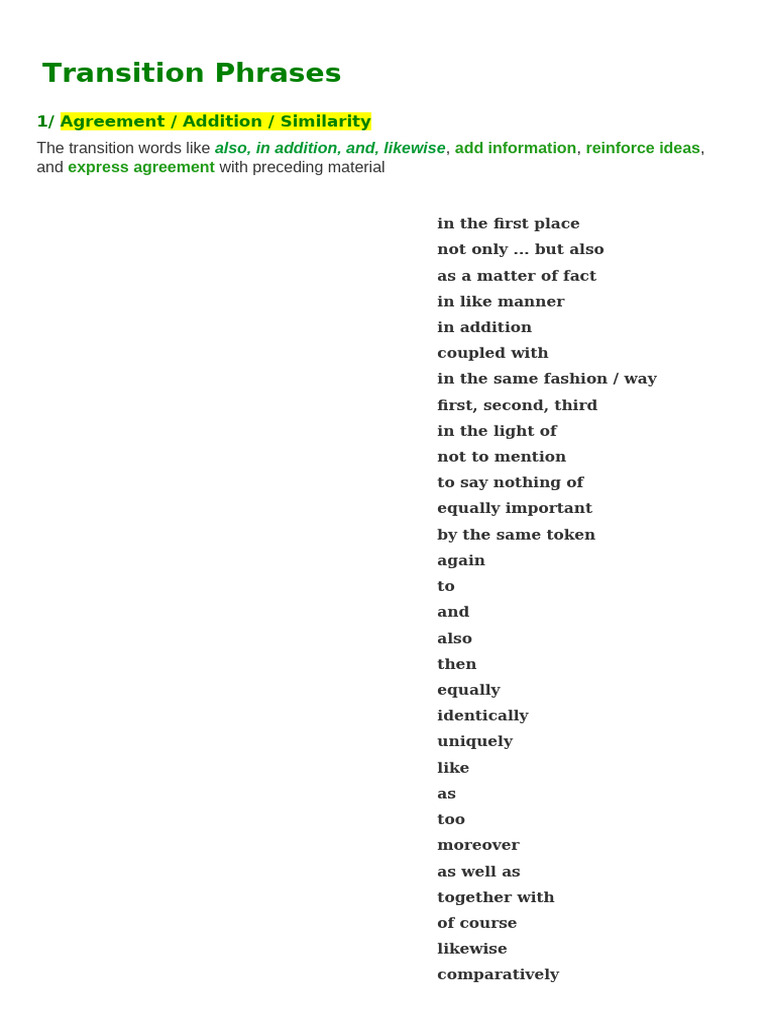 Transition Phrases

1/ Agreement / Addition / Similarity

The transition words like also, in addition, and, likewise, add information, reinforce ideas, and express agreement with preceding material

in the first place
not only ... but also
as a matter of fact
in like manner
in addition
coupled with
in the same fashion / way
first, second, third
in the light of
not to mention
to say nothing of
equally important
by the same token
again
to
and
also
then
equally
identically
uniquely
like
as
too
moreover
as well as
together with
of course
likewise
comparatively